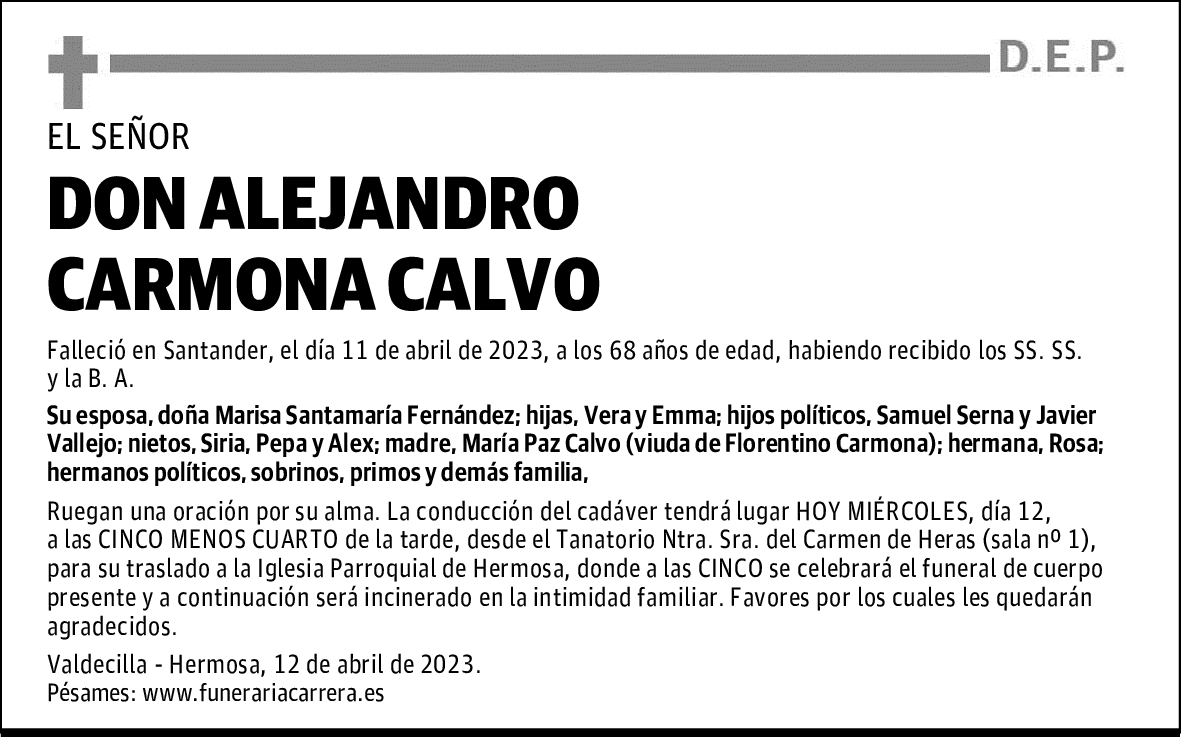 D.E.P.

EL SEÑOR

DON ALEJANDRO CARMONA CALVO

Falleció en Santander, el día 11 de abril de 2023, a los 68 años de edad, habiendo recibido los SS. SS. y la B. A.

Su esposa, doña Marisa Santamaría Fernández; hijas, Vera y Emma; hijos políticos, Samuel Serna y Javier Vallejo; nietos, Siria, Pepa y Alex; madre, María Paz Calvo (viuda de Florentino Carmona); hermana, Rosa; hermanos políticos, sobrinos, primos y demás familia,

Ruegan una oración por su alma. La conducción del cadáver tendrá lugar HOY MIÉRCOLES, día 12, a las CINCO MENOS CUARTO de la tarde, desde el Tanatorio Ntra. Sra. del Carmen de Heras (sala nº 1), para su traslado a la Iglesia Parroquial de Hermosa, donde a las CINCO se celebrará el funeral de cuerpo presente y a continuación será incinerado en la intimidad familiar. Favores por los cuales les quedarán agradecidos.

Valdecilla - Hermosa, 12 de abril de 2023.
Pésames: www.funerariacarrera.es